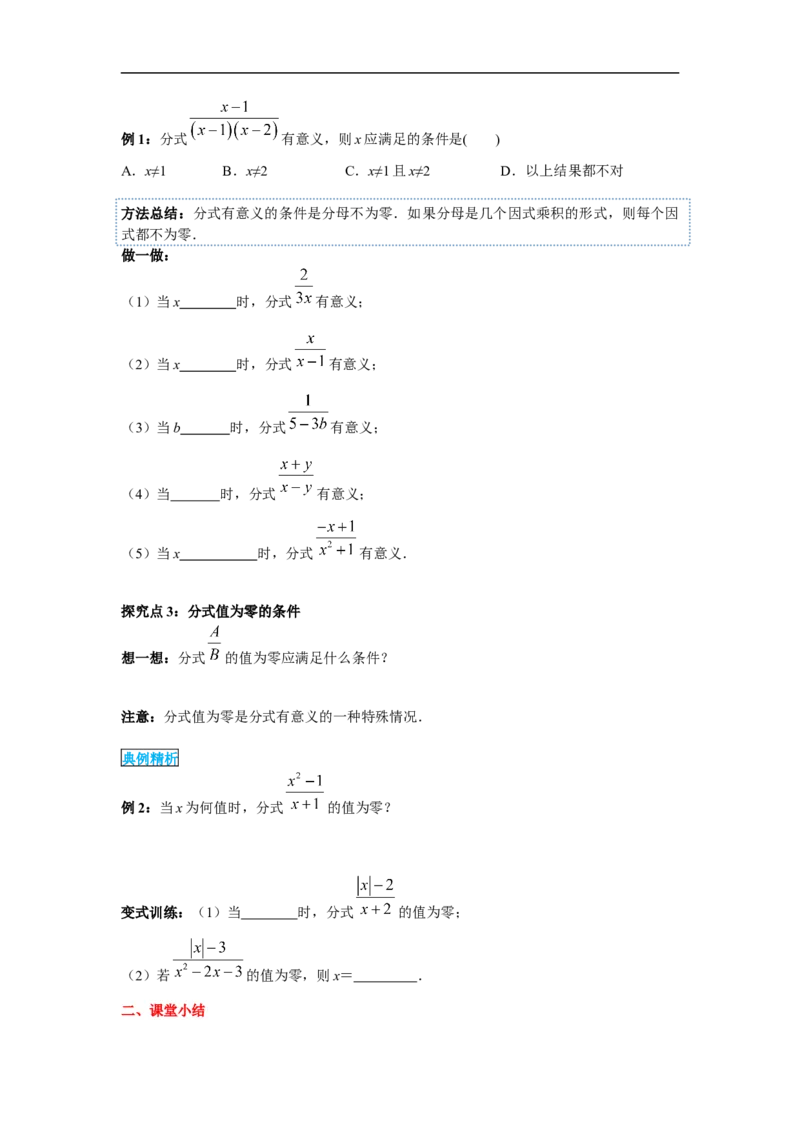 例1：分式$\frac{x-1}{(x-1)(x-2)}$有意义，则x应满足的条件是(　　)

A．x≠1　　B．x≠2　　C．x≠1且x≠2　　D．以上结果都不对

方法总结：分式有意义的条件是分母不为零．如果分母是几个因式乘积的形式，则每个因式都不为零．

做一做：

(1)当x____时，分式$\frac{2}{3x}$有意义；

(2)当x____时，分式$\frac{x}{x-1}$有意义；

(3)当b____时，分式$\frac{1}{5-3b}$有意义；

(4)当____时，分式$\frac{x+y}{x-y}$有意义；

(5)当x____时，分式$\frac{-x+1}{x^2+1}$有意义．

探究点3：分式值为零的条件

想一想：分式$\frac{A}{B}$的值为零应满足什么条件？

注意：分式值为零是分式有意义的一种特殊情况．

典例精析

例2：当x为何值时，分式$\frac{x^2-1}{x+1}$的值为零？

变式训练：(1)当____时，分式$\frac{|x|-2}{x+2}$的值为零；

(2)若$\frac{|x|-3}{x^2-2x-3}$的值为零，则x=____．

二、课堂小结